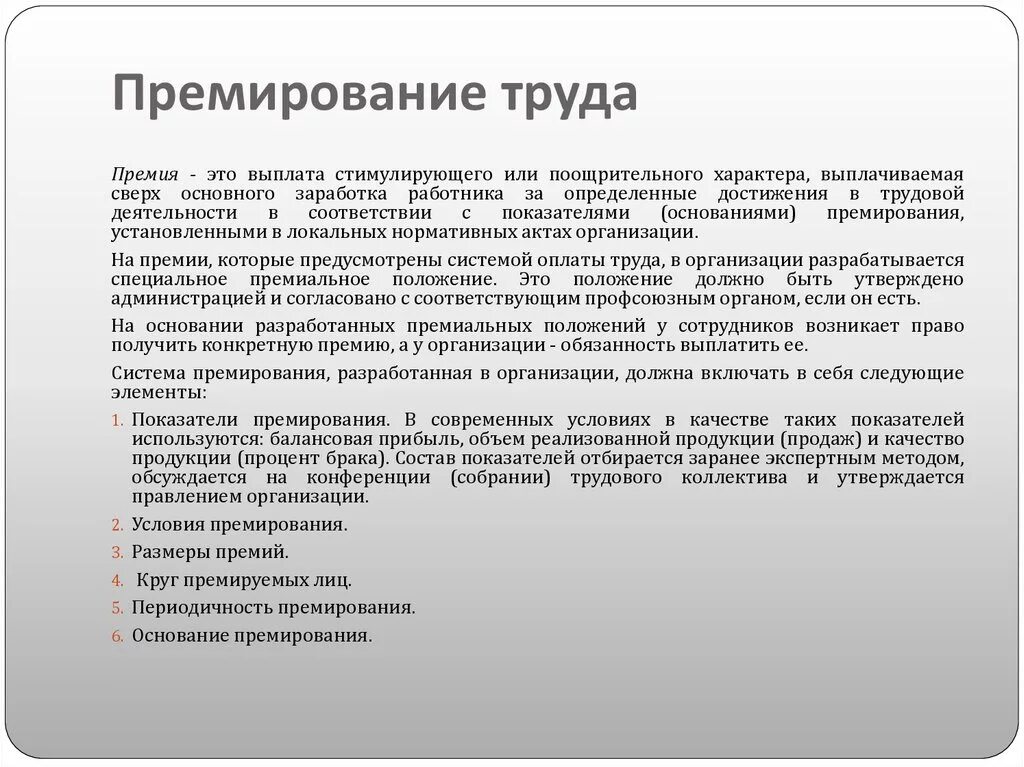 Премирование труда

Премия - это выплата стимулирующего или поощрительного характера, выплачиваемая сверх основного заработка работника за определенные достижения в трудовой деятельности в соответствии с показателями (основаниями) премирования, установленными в локальных нормативных актах организации.

На премии, которые предусмотрены системой оплаты труда, в организации разрабатывается специальное премиальное положение. Это положение должно быть утверждено администрацией и согласовано с соответствующим профсоюзным органом, если он есть.

На основании разработанных премиальных положений у сотрудников возникает право получить конкретную премию, а у организации - обязанность выплатить ее.

Система премирования, разработанная в организации, должна включать в себя следующие элементы:

1. Показатели премирования. В современных условиях в качестве таких показателей используются: балансовая прибыль, объем реализованной продукции (продаж) и качество продукции (процент брака). Состав показателей отбирается заранее экспертным методом, обсуждается на конференции (собрании) трудового коллектива и утверждается правлением организации.
2. Условия премирования.
3. Размеры премий.
4. Круг премируемых лиц.
5. Периодичность премирования.
6. Основание премирования.